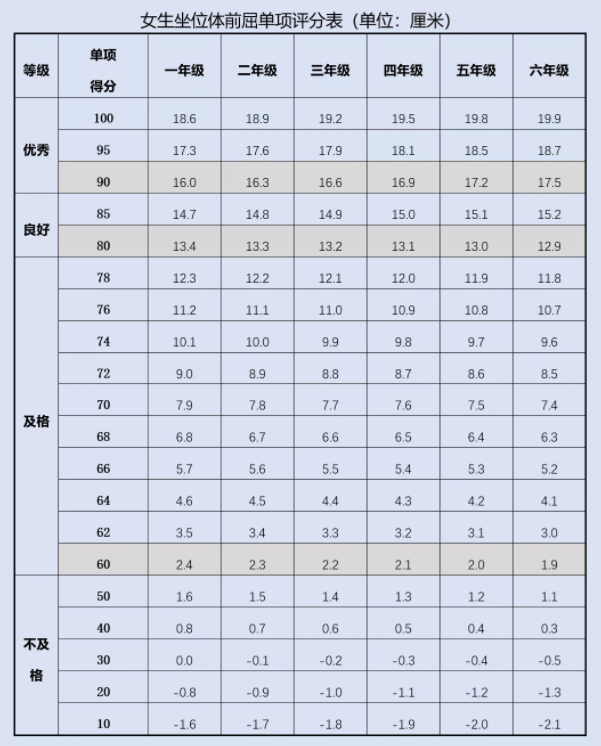 女生坐位体前屈单项评分表（单位：厘米）

| 等级 | 单项得分 | 一年级 | 二年级 | 三年级 | 四年级 | 五年级 | 六年级 |
|---|---|---|---|---|---|---|---|
| 优秀 | 100 | 18.6 | 18.9 | 19.2 | 19.5 | 19.8 | 19.9 |
| | 95 | 17.3 | 17.6 | 17.9 | 18.1 | 18.5 | 18.7 |
| | 90 | 16.0 | 16.3 | 16.6 | 16.9 | 17.2 | 17.5 |
| 良好 | 85 | 14.7 | 14.8 | 14.9 | 15.0 | 15.1 | 15.2 |
| | 80 | 13.4 | 13.3 | 13.2 | 13.1 | 13.0 | 12.9 |
| 及格 | 78 | 12.3 | 12.2 | 12.1 | 12.0 | 11.9 | 11.8 |
| | 76 | 11.2 | 11.1 | 11.0 | 10.9 | 10.8 | 10.7 |
| | 74 | 10.1 | 10.0 | 9.9 | 9.8 | 9.7 | 9.6 |
| | 72 | 9.0 | 8.9 | 8.8 | 8.7 | 8.6 | 8.5 |
| | 70 | 7.9 | 7.8 | 7.7 | 7.6 | 7.5 | 7.4 |
| | 68 | 6.8 | 6.7 | 6.6 | 6.5 | 6.4 | 6.3 |
| | 66 | 5.7 | 5.6 | 5.5 | 5.4 | 5.3 | 5.2 |
| | 64 | 4.6 | 4.5 | 4.4 | 4.3 | 4.2 | 4.1 |
| | 62 | 3.5 | 3.4 | 3.3 | 3.2 | 3.1 | 3.0 |
| | 60 | 2.4 | 2.3 | 2.2 | 2.1 | 2.0 | 1.9 |
| 不及格 | 50 | 1.6 | 1.5 | 1.4 | 1.3 | 1.2 | 1.1 |
| | 40 | 0.8 | 0.7 | 0.6 | 0.5 | 0.4 | 0.3 |
| | 30 | 0.0 | -0.1 | -0.2 | -0.3 | -0.4 | -0.5 |
| | 20 | -0.8 | -0.9 | -1.0 | -1.1 | -1.2 | -1.3 |
| | 10 | -1.6 | -1.7 | -1.8 | -1.9 | -2.0 | -2.1 |